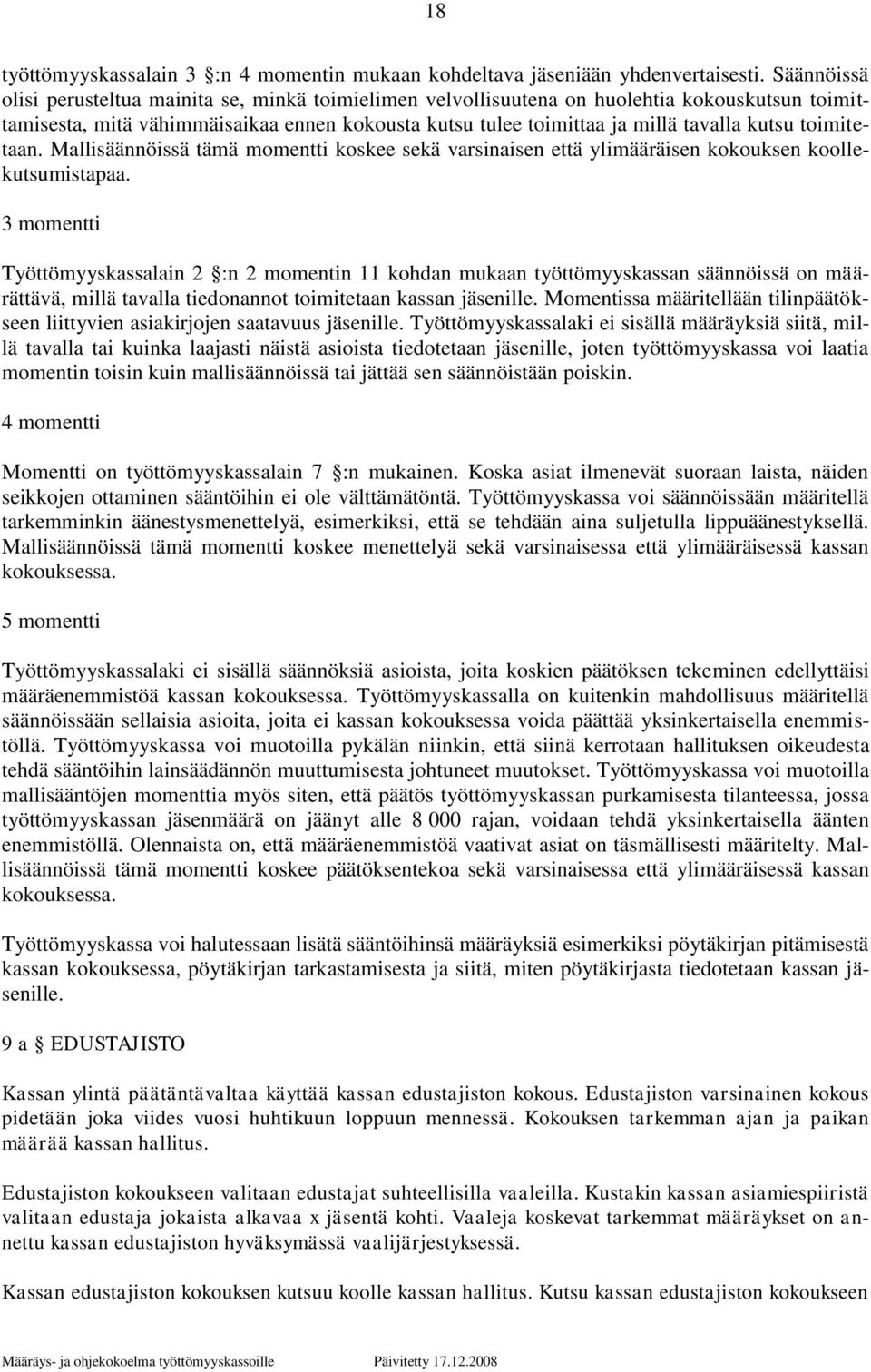 18

työttömyyskassalain 3 §:n 4 momentin mukaan kohdeltava jäseniään yhdenvertaisesti. Säännöissä olisi perusteltua mainita se, minkä toimielimen velvollisuutena on huolehtia kokouskutsun toimittamisesta, mitä vähimmäisaikaa ennen kokousta kutsu tulee toimittaa ja millä tavalla kutsu toimitetaan. Mallisäännöissä tämä momentti koskee sekä varsinaisen että ylimääräisen kokouksen koollekutsumistapaa.

3 momentti

Työttömyyskassalain 2 §:n 2 momentin 11 kohdan mukaan työttömyyskassan säännöissä on määrättävä, millä tavalla tiedonannot toimitetaan kassan jäsenille. Momentissa määritellään tilinpäätökseen liittyvien asiakirjojen saatavuus jäsenille. Työttömyyskassalaki ei sisällä määräyksiä siitä, millä tavalla tai kuinka laajasti näistä asioista tiedotetaan jäsenille, joten työttömyyskassa voi laatia momentin toisin kuin mallisäännöissä tai jättää sen säännöistään poiskin.

4 momentti

Momentti on työttömyyskassalain 7 §:n mukainen. Koska asiat ilmenevät suoraan laista, näiden seikkojen ottaminen sääntöihin ei ole välttämätöntä. Työttömyyskassa voi säännöissään määritellä tarkemminkin äänestysmenettelyä, esimerkiksi, että se tehdään aina suljetulla lippuäänestyksellä. Mallisäännöissä tämä momentti koskee menettelyä sekä varsinaisessa että ylimääräisessä kassan kokouksessa.

5 momentti

Työttömyyskassalaki ei sisällä säännöksiä asioista, joita koskien päätöksen tekeminen edellyttäisi määräenemmistöä kassan kokouksessa. Työttömyyskassalla on kuitenkin mahdollisuus määritellä säännöissään sellaisia asioita, joita ei kassan kokouksessa voida päättää yksinkertaisella enemmistöllä. Työttömyyskassa voi muotoilla pykälän niinkin, että siinä kerrotaan hallituksen oikeudesta tehdä sääntöihin lainsäädännön muuttumisesta johtuneet muutokset. Työttömyyskassa voi muotoilla mallisääntöjen momenttia myös siten, että päätös työttömyyskassan purkamisesta tilanteessa, jossa työttömyyskassan jäsenmäärä on jäänyt alle 8 000 rajan, voidaan tehdä yksinkertaisella äänten enemmistöllä. Olennaista on, että määräenemmistöä vaativat asiat on täsmällisesti määritelty. Mallisäännöissä tämä momentti koskee päätöksentekoa sekä varsinaisessa että ylimääräisessä kassan kokouksessa.

Työttömyyskassa voi halutessaan lisätä sääntöihinsä määräyksiä esimerkiksi pöytäkirjan pitämisestä kassan kokouksessa, pöytäkirjan tarkastamisesta ja siitä, miten pöytäkirjasta tiedotetaan kassan jäsenille.

9 a § EDUSTAJISTO

Kassan ylintä päätäntävaltaa käyttää kassan edustajiston kokous. Edustajiston varsinainen kokous pidetään joka viides vuosi huhtikuun loppuun mennessä. Kokouksen tarkemman ajan ja paikan määrää kassan hallitus.

Edustajiston kokoukseen valitaan edustajat suhteellisilla vaaleilla. Kustakin kassan asiamiespiiristä valitaan edustaja jokaista alkavaa x jäsentä kohti. Vaaleja koskevat tarkemmat määräykset on annettu kassan edustajiston hyväksymässä vaalijärjestyksessä.

Kassan edustajiston kokouksen kutsuu koolle kassan hallitus. Kutsu kassan edustajiston kokoukseen

Määräys- ja ohjekokoelma työttömyyskassoille Päivitetty 17.12.2008